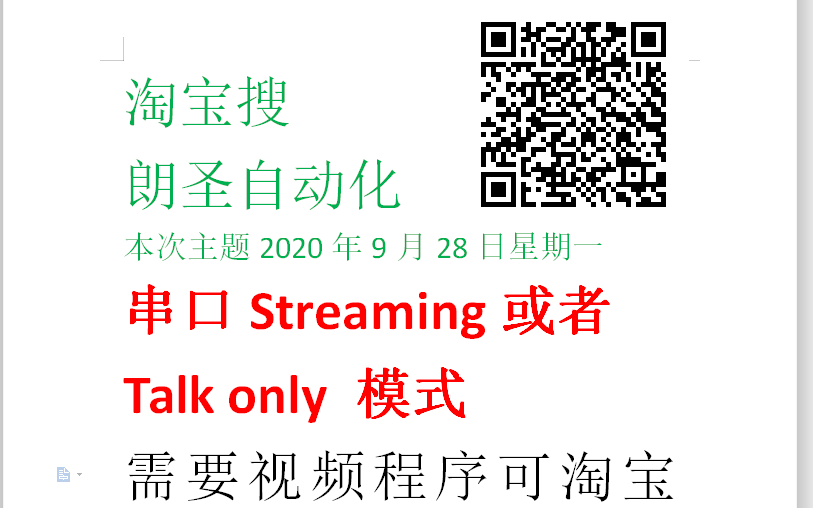 淘宝搜

朗圣自动化

本次主题 2020 年 9 月 28 日星期一

串口 Streaming 或者

Talk only 模式

需要视频程序可淘宝